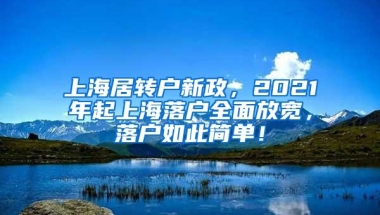 上海居转户新政，2021年起上海落户全面放宽，落户如此简单！